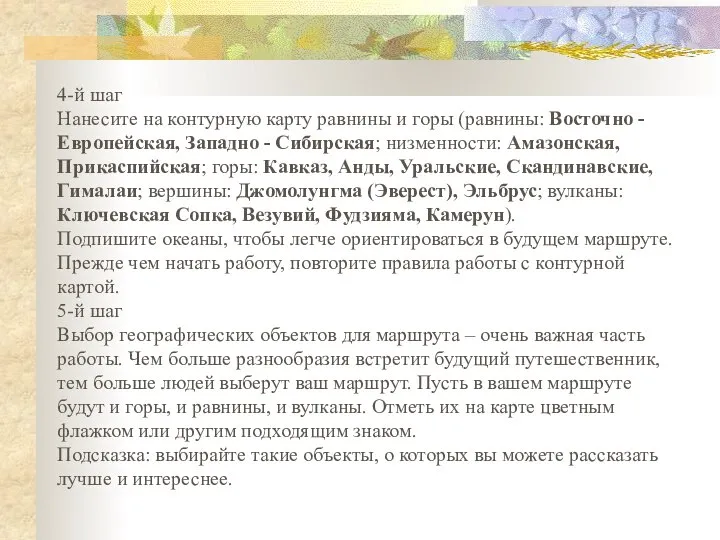 4-й шаг
Нанесите на контурную карту равнины и горы (равнины: Восточно - Европейская, Западно - Сибирская; низменности: Амазонская, Прикаспийская; горы: Кавказ, Анды, Уральские, Скандинавские, Гималаи; вершины: Джомолунгма (Эверест), Эльбрус; вулканы: Ключевская Сопка, Везувий, Фудзияма, Камерун).
Подпишите океаны, чтобы легче ориентироваться в будущем маршруте. Прежде чем начать работу, повторите правила работы с контурной картой.
5-й шаг
Выбор географических объектов для маршрута – очень важная часть работы. Чем больше разнообразия встретит будущий путешественник, тем больше людей выберут ваш маршрут. Пусть в вашем маршруте будут и горы, и равнины, и вулканы. Отметь их на карте цветным флажком или другим подходящим знаком.
Подсказка: выбирайте такие объекты, о которых вы можете рассказать лучше и интереснее.